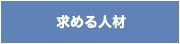 求める人材